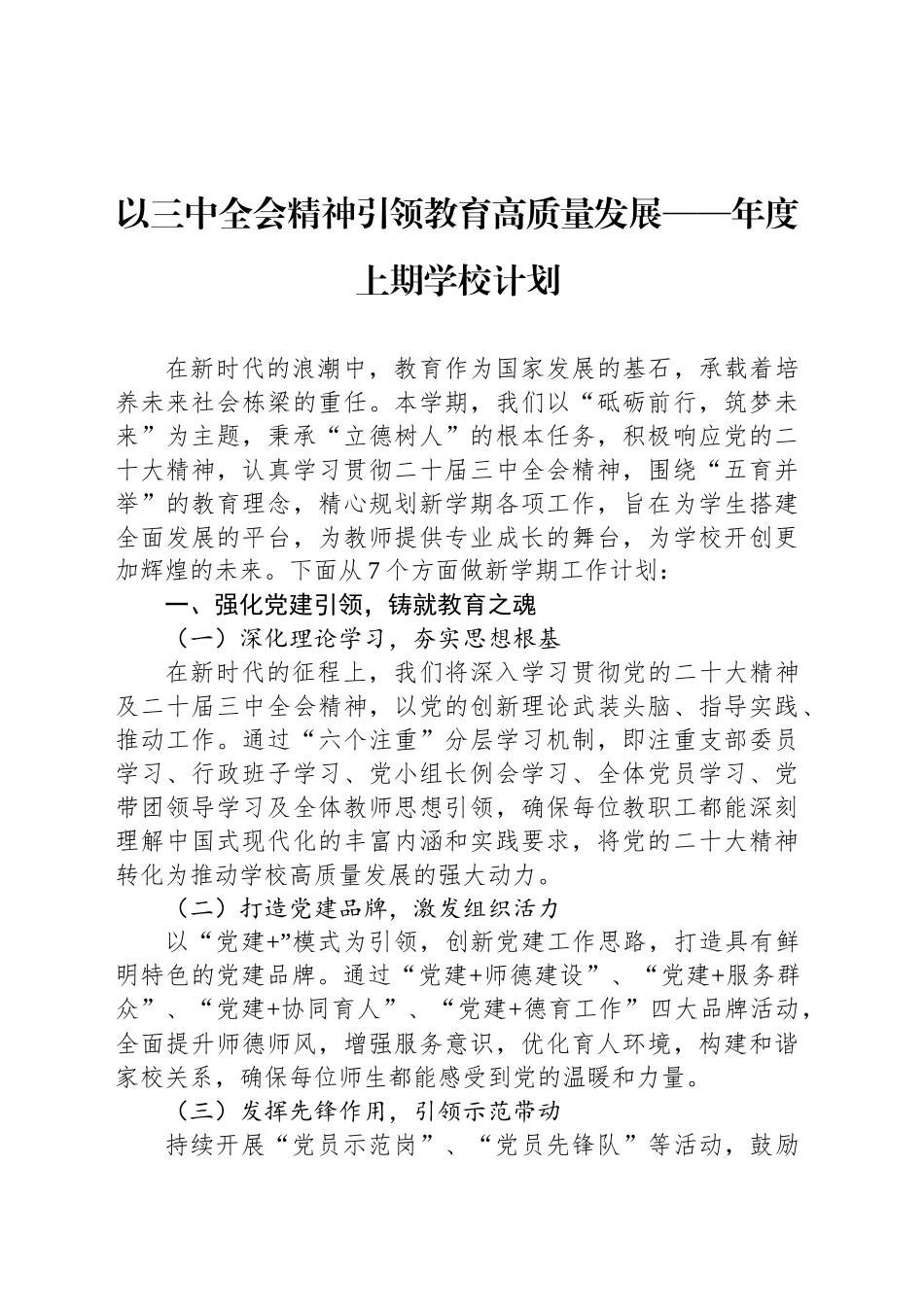 以三中全会精神引领教育高质量发展——年度上期学校计划

在新时代的浪潮中，教育作为国家发展的基石，承载着培养未来社会栋梁的重任。本学期，我们以“砥砺前行，筑梦未来”为主题，秉承“立德树人”的根本任务，积极响应党的二十大精神，认真学习贯彻二十届三中全会精神，围绕“五育并举”的教育理念，精心规划新学期各项工作，旨在为学生搭建全面发展的平台，为教师提供专业成长的舞台，为学校开创更加辉煌的未来。下面从7个方面做新学期工作计划：

一、强化党建引领，铸就教育之魂

（一）深化理论学习，夯实思想根基

在新时代的征程上，我们将深入学习贯彻党的二十大精神及二十届三中全会精神，以党的创新理论武装头脑、指导实践、推动工作。通过“六个注重”分层学习机制，即注重支部委员学习、行政班子学习、党小组长例会学习、全体党员学习、党带团领导学习及全体教师思想引领，确保每位教职工都能深刻理解中国式现代化的丰富内涵和实践要求，将党的二十大精神转化为推动学校高质量发展的强大动力。

（二）打造党建品牌，激发组织活力

以“党建+”模式为引领，创新党建工作思路，打造具有鲜明特色的党建品牌。通过“党建+师德建设”、“党建+服务群众”、“党建+协同育人”、“党建+德育工作”四大品牌活动，全面提升师德师风，增强服务意识，优化育人环境，构建和谐家校关系，确保每位师生都能感受到党的温暖和力量。

（三）发挥先锋作用，引领示范带动

持续开展“党员示范岗”、“党员先锋队”等活动，鼓励